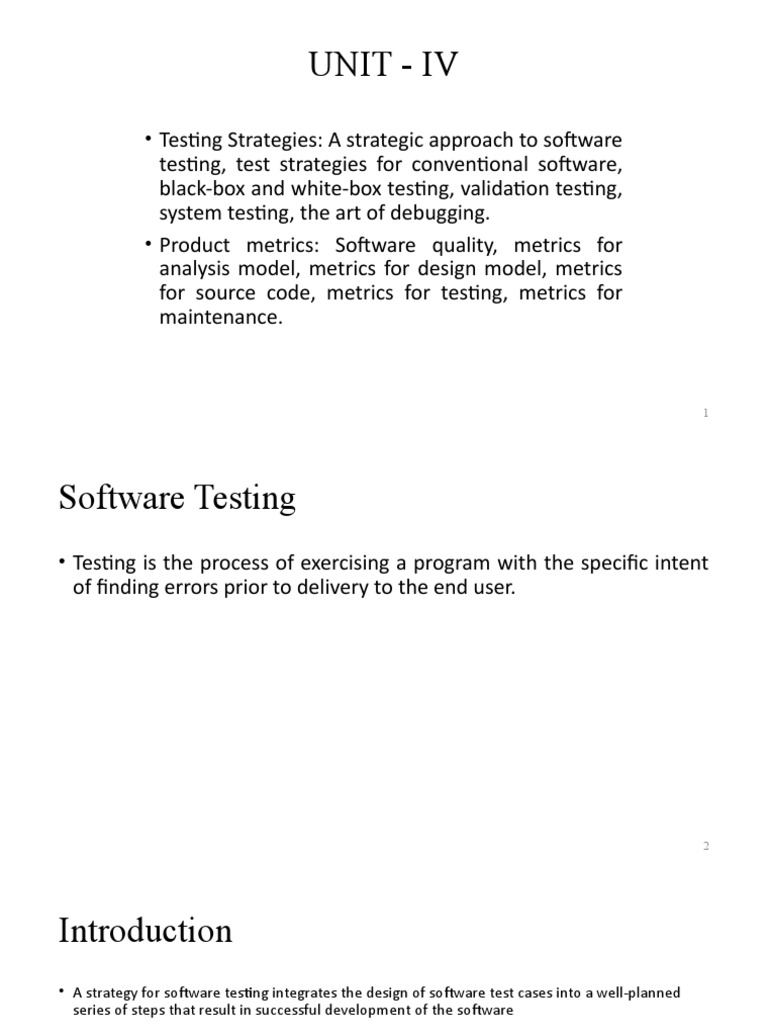 UNIT - IV

• Testing Strategies: A strategic approach to software testing, test strategies for conventional software, black-box and white-box testing, validation testing, system testing, the art of debugging.

• Product metrics: Software quality, metrics for analysis model, metrics for design model, metrics for source code, metrics for testing, metrics for maintenance.

1

Software Testing

• Testing is the process of exercising a program with the specific intent of finding errors prior to delivery to the end user.

2

Introduction

• A strategy for software testing integrates the design of software test cases into a well-planned series of steps that result in successful development of the software